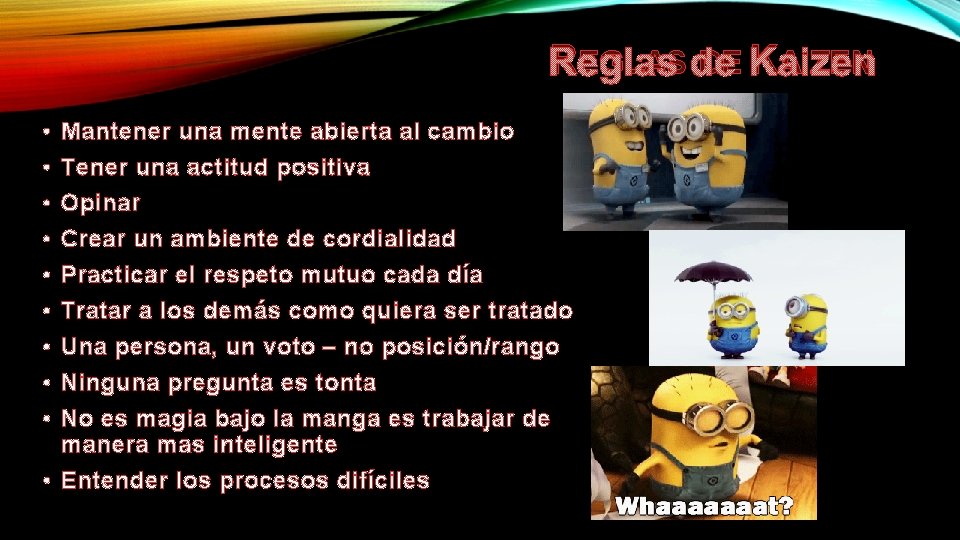 Reglas de Kaizen

• Mantener una mente abierta al cambio
• Tener una actitud positiva
• Opinar
• Crear un ambiente de cordialidad
• Practicar el respeto mutuo cada día
• Tratar a los demás como quiera ser tratado
• Una persona, un voto – no posición/rango
• Ninguna pregunta es tonta
• No es magia bajo la manga es trabajar de manera mas inteligente
• Entender los procesos difíciles

Whaaaaaaat?